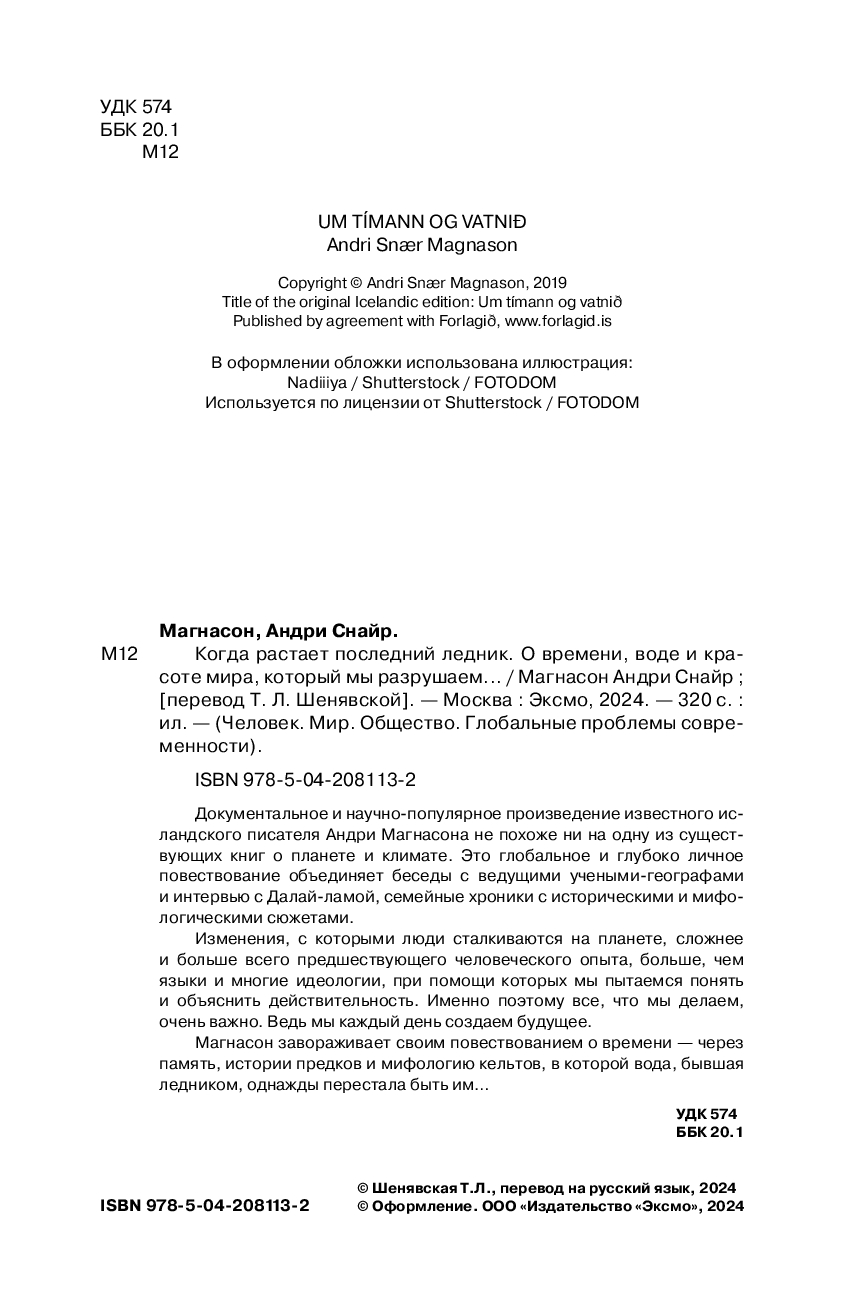 УДК 574
ББК 20.1
М12

UM TÍMANN OG VATNIÐ
Andri Snær Magnason

Copyright © Andri Snær Magnason, 2019
Title of the original Icelandic edition: Um tímann og vatnið
Published by agreement with Forlagið, www.forlagid.is

В оформлении обложки использована иллюстрация:
Nadiiiya / Shutterstock / FOTODOM
Используется по лицензии от Shutterstock / FOTODOM

Магнасон, Андри Снайр.

М12 Когда растает последний ледник. О времени, воде и красоте мира, который мы разрушаем… / Магнасон Андри Снайр ; [перевод Т. Л. Шенявской]. — Москва : Эксмо, 2024. — 320 с. : ил. — (Человек. Мир. Общество. Глобальные проблемы современности).

ISBN 978-5-04-208113-2

Документальное и научно-популярное произведение известного исландского писателя Андри Магнасона не похоже ни на одну из существующих книг о планете и климате. Это глобальное и глубоко личное повествование объединяет беседы с ведущими учеными-географами и интервью с Далай-ламой, семейные хроники с историческими и мифологическими сюжетами.

Изменения, с которыми люди сталкиваются на планете, сложнее и больше всего предшествующего человеческого опыта, больше, чем языки и многие идеологии, при помощи которых мы пытаемся понять и объяснить действительность. Именно поэтому все, что мы делаем, очень важно. Ведь мы каждый день создаем будущее.

Магнасон завораживает своим повествованием о времени — через память, истории предков и мифологию кельтов, в которой вода, бывшая ледником, однажды перестала быть им…

УДК 574
ББК 20.1

ISBN 978-5-04-208113-2

© Шенявская Т.Л., перевод на русский язык, 2024
© Оформление. ООО «Издательство «Эксмо», 2024